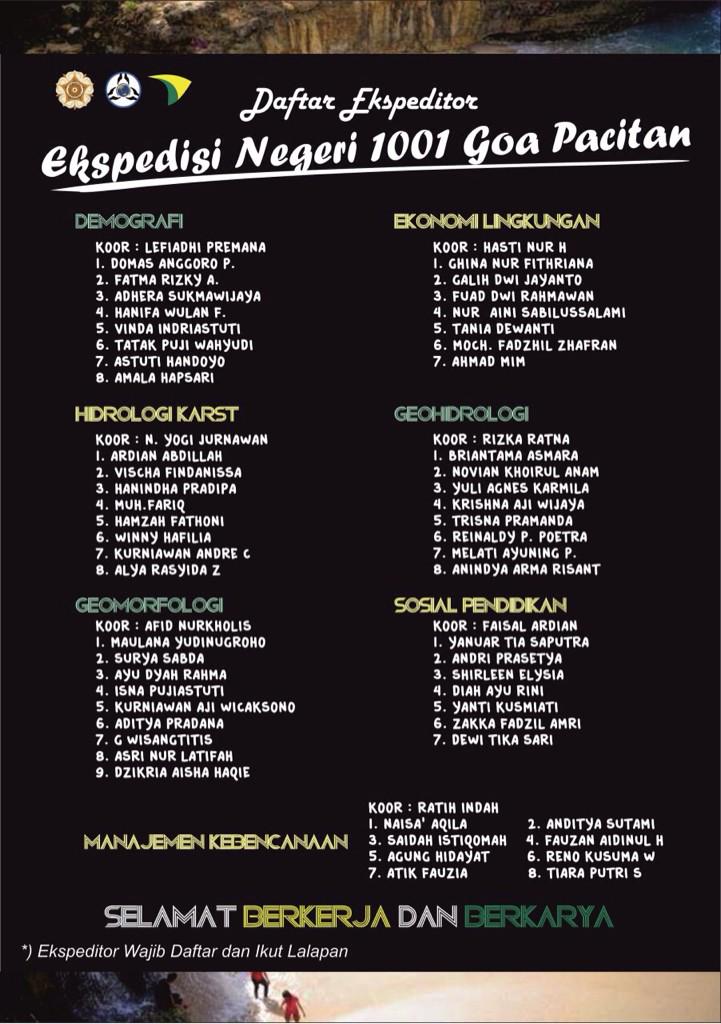 Daftar Ekspeditor
Ekspedisi Negeri 1001 Goa Pacitan

DEMOGRAFI
KOOR : LEFIADHI PREMANA
1. DOMAS ANGGORO P.
2. FATMA RIZKY A.
3. ADHERA SUKMAWIJAYA
4. HANIFA WULAN F.
5. VINDA INDRIASTUTI
6. TATAK PUJI WAHYUDI
7. ASTUTI HANDOYO
8. AMALA HAPSARI

HIDROLOGI KARST
KOOR : N. YOGI JURNAWAN
1. ARDIAN ABDILLAH
2. VISCHA FINDANISSA
3. HANINDHA PRADIPA
4. MUH.FARIQ
5. HAMZAH FATHONI
6. WINNY HAFILIA
7. KURNIAWAN ANDRE C
8. ALYA RASYIDA Z

GEOMORFOLOGI
KOOR : AFID NURKHOLIS
1. MAULANA YUDINUGROHO
2. SURYA SABDA
3. AYU DYAH RAHMA
4. ISNA PUJIASTUTI
5. KURNIAWAN AJI WICAKSONO
6. ADITYA PRADANA
7. G WISANGTITIS
8. ASRI NUR LATIFAH
9. DZIKRIA AISHA HAQIE

EKONOMI LINGKUNGAN
KOOR : HASTI NUR H
1. GHINA NUR FITHRIANA
2. GALIH DWI JAYANTO
3. FUAD DWI RAHMAWAN
4. NUR AINI SABILUSSALAMI
5. TANIA DEWANTI
6. MOCH. FADZHIL ZHAFRAN
7. AHMAD MIM

GEOHIDROLOGI
KOOR : RIZKA RATNA
1. BRIANTAMA ASMARA
2. NOVIAN KHOIRUL ANAM
3. YULI AGNES KARMILA
4. KRISHNA AJI WIJAYA
5. TRISNA PRAMANDA
6. REINALDY P. POETRA
7. MELATI AYUNING P.
8. ANINDYA ARMA RISANT

SOSIAL PENDIDIKAN
KOOR : FAISAL ARDIAN
1. YANUAR TIA SAPUTRA
2. ANDRI PRASETYA
3. SHIRLEEN ELYSIA
4. DIAH AYU RINI
5. YANTI KUSMIATI
6. ZAKKA FADZIL AMRI
7. DEWI TIKA SARI

MANAJEMEN KEBENCANAAN
KOOR : RATIH INDAH
1. NAISA' AQILA
2. ANDITYA SUTAMI
3. SAIDAH ISTIQOMAH
4. FAUZAN AIDINUL H
5. AGUNG HIDAYAT
6. RENO KUSUMA W
7. ATIK FAUZIA
8. TIARA PUTRI S

SELAMAT BERKERJA DAN BERKARYA

*) Ekspeditor Wajib Daftar dan Ikut Lalapan